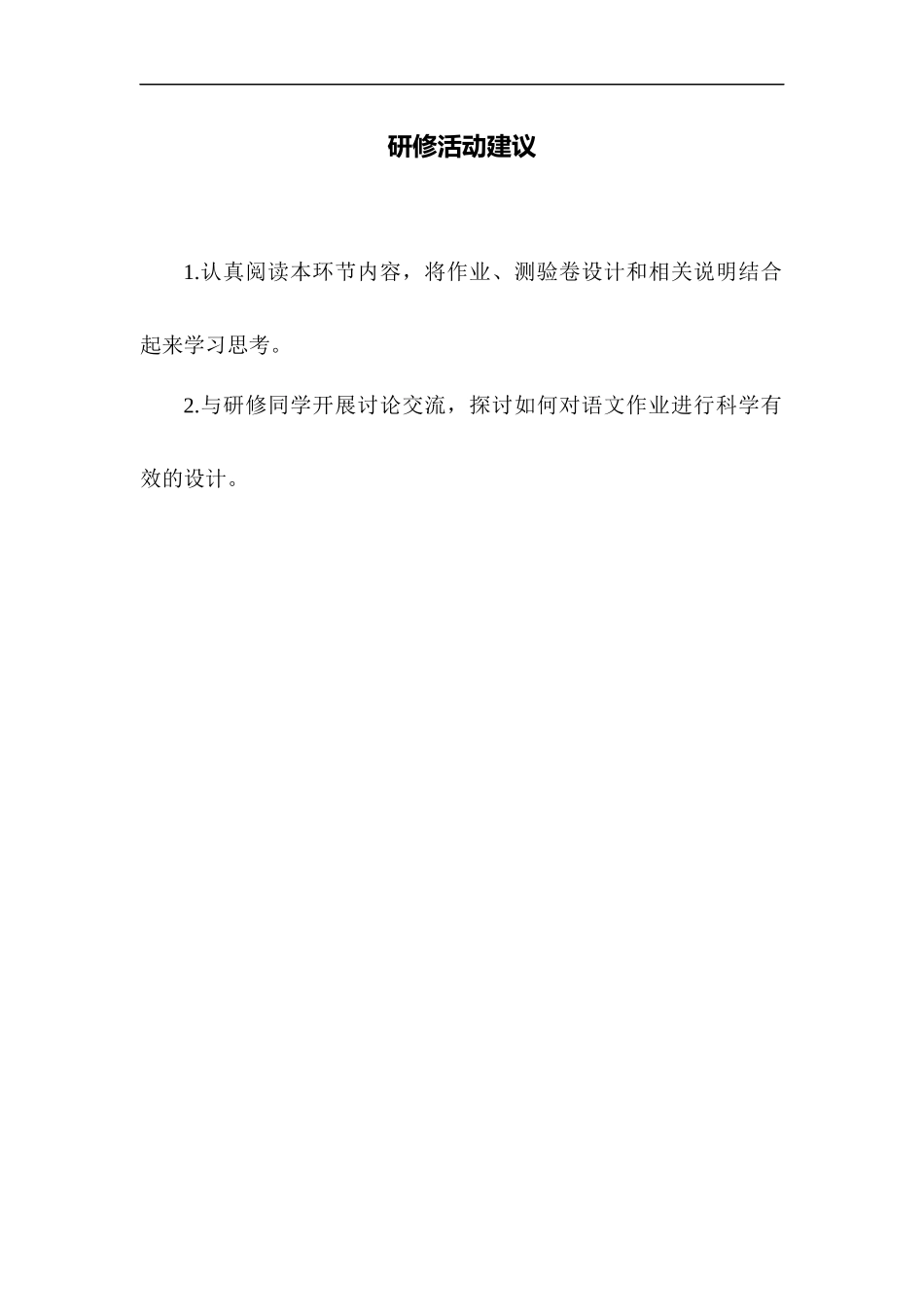 研修活动建议

1.认真阅读本环节内容，将作业、测验卷设计和相关说明结合起来学习思考。

2.与研修同学开展讨论交流，探讨如何对语文作业进行科学有效的设计。